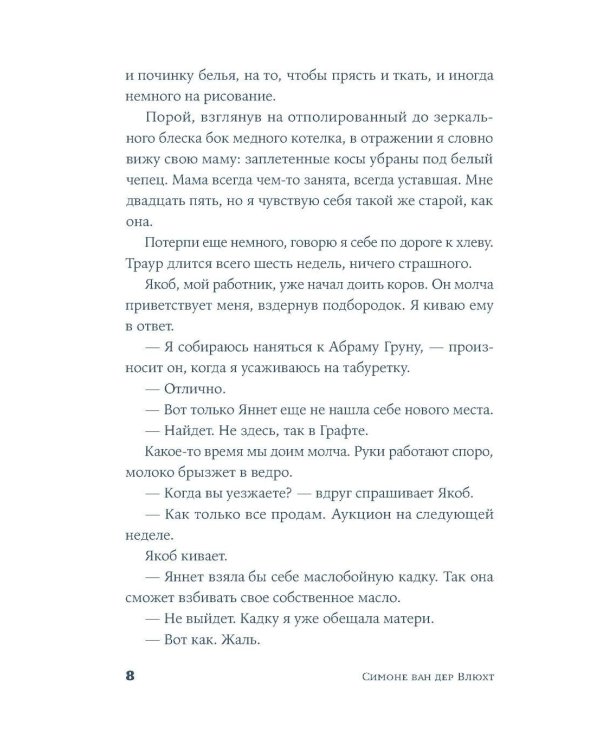 и починку белья, на то, чтобы прясть и ткать, и иногда немного на рисование.

Порой, взглянув на отполированный до зеркального блеска бок медного котелка, в отражении я словно вижу свою маму: заплетенные косы убраны под белый чепец. Мама всегда чем-то занята, всегда уставшая. Мне двадцать пять, но я чувствую себя такой же старой, как она.

Потерпи еще немного, говорю я себе по дороге к хлеву. Траур длится всего шесть недель, ничего страшного.

Якоб, мой работник, уже начал доить коров. Он молча приветствует меня, вздернув подбородок. Я киваю ему в ответ.

— Я собираюсь наняться к Абраму Груну, — произносит он, когда я усаживаюсь на табуретку.

— Отлично.

— Вот только Яннет еще не нашла себе нового места.

— Найдет. Не здесь, так в Графте.

Какое-то время мы доим молча. Руки работают споро, молоко брызжет в ведро.

— Когда вы уезжаете? — вдруг спрашивает Якоб.

— Как только все продам. Аукцион на следующей неделе.

Якоб кивает.

— Яннет взяла бы себе маслобойную кадку. Так она сможет взбивать свое собственное масло.

— Не выйдет. Кадку я уже обещала матери.

— Вот как. Жаль.

8 Симоне ван дер Влюхт